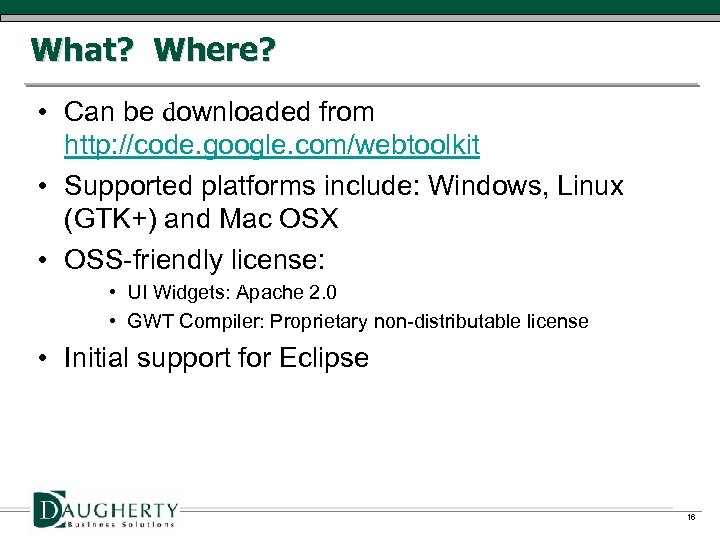 What? Where?

• Can be downloaded from http://code.google.com/webtoolkit

• Supported platforms include: Windows, Linux (GTK+) and Mac OSX

• OSS-friendly license:

• UI Widgets: Apache 2.0

• GWT Compiler: Proprietary non-distributable license

• Initial support for Eclipse

DAUGHERTY
Business Solutions

16